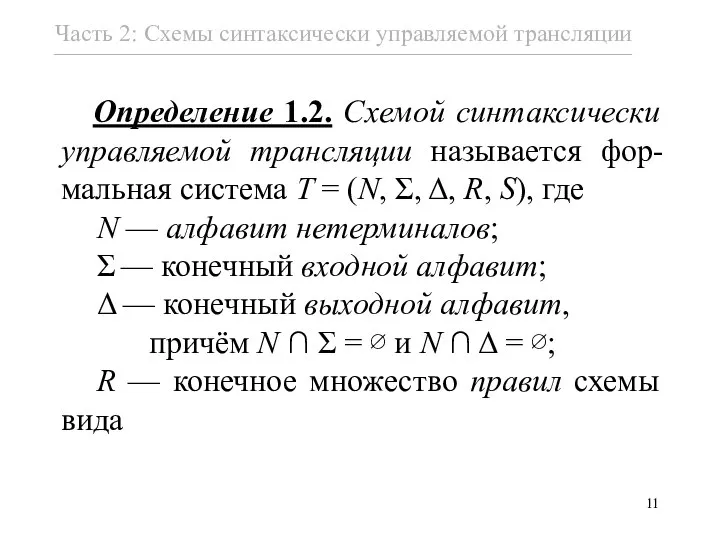 Часть 2: Схемы синтаксически управляемой трансляции

Определение 1.2. Схемой синтаксически управляемой трансляции называется формальная система $T = (N, \Sigma, \Delta, R, S)$, где

$N$ — алфавит нетерминалов;

$\Sigma$ — конечный входной алфавит;

$\Delta$ — конечный выходной алфавит,

причём $N \cap \Sigma = \varnothing$ и $N \cap \Delta = \varnothing$;

$R$ — конечное множество правил схемы вида

11